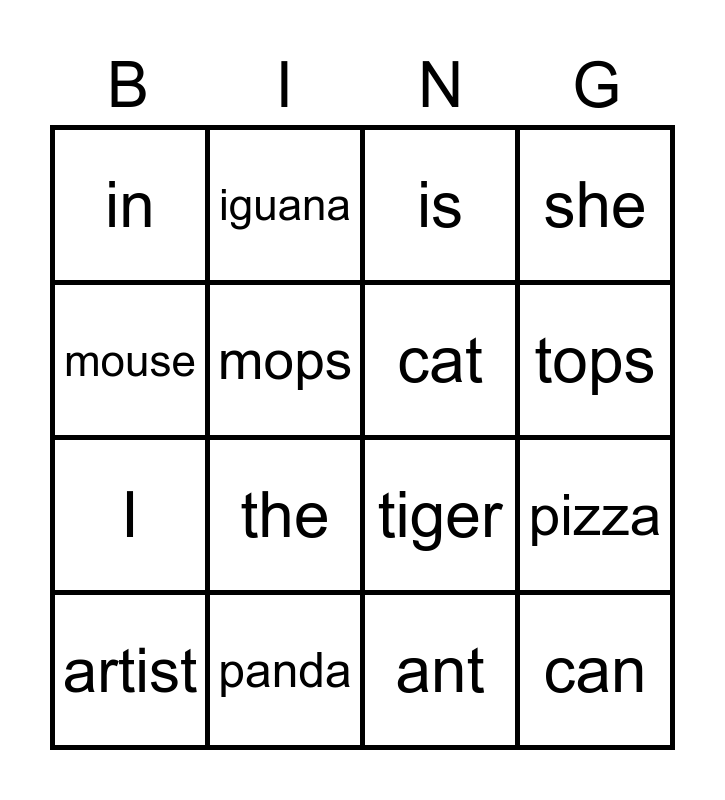 | B | I | N | G |
|---|---|---|---|
| in | iguana | is | she |
| mouse | mops | cat | tops |
| I | the | tiger | pizza |
| artist | panda | ant | can |